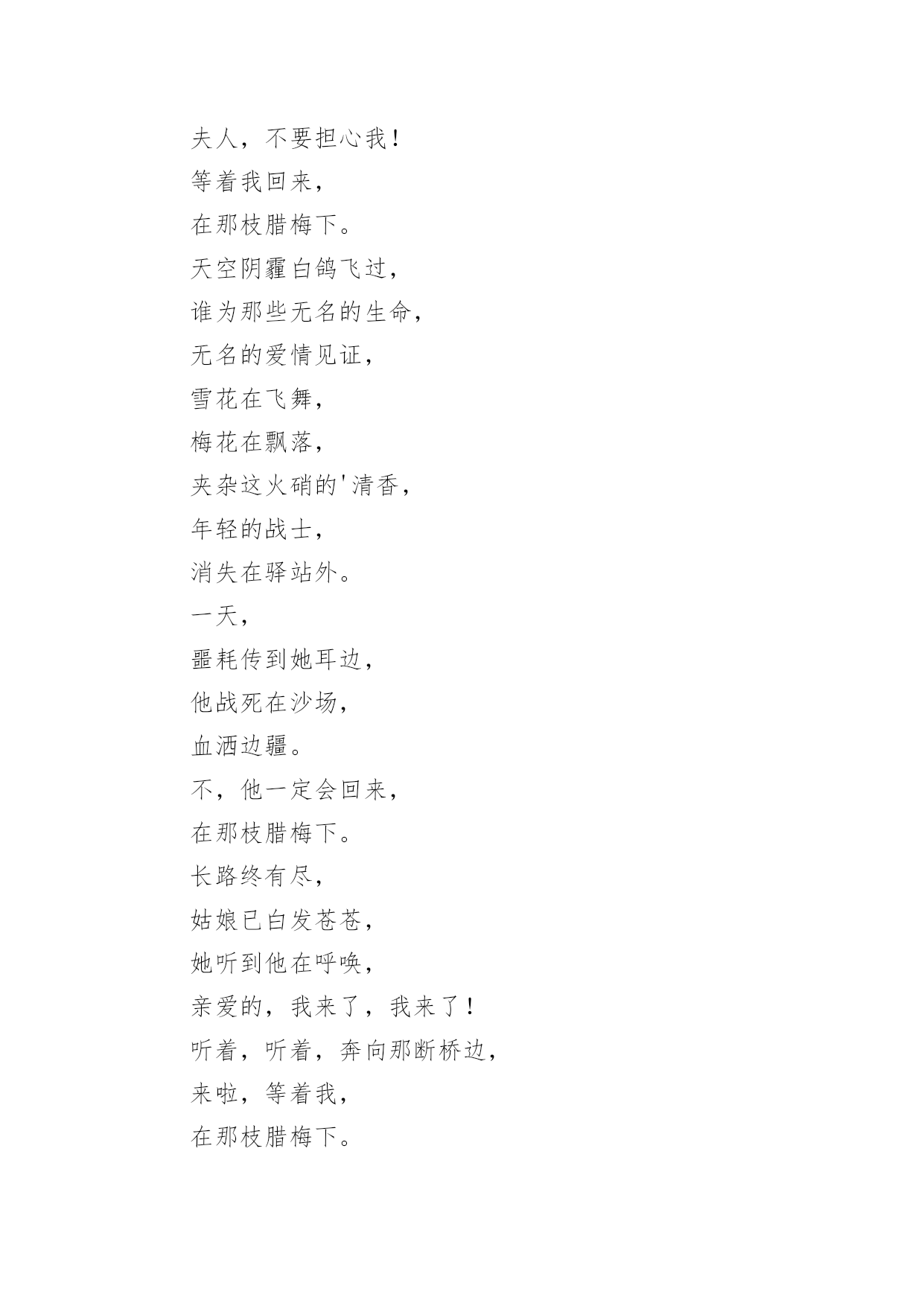 夫人，不要担心我！
等着我回来，
在那枝腊梅下。
天空阴霾白鸽飞过，
谁为那些无名的生命，
无名的爱情见证，
雪花在飞舞，
梅花在飘落，
夹杂这火硝的'清香，
年轻的战士，
消失在驿站外。
一天，
噩耗传到她耳边，
他战死在沙场，
血洒边疆。
不，他一定会回来，
在那枝腊梅下。
长路终有尽，
姑娘已白发苍苍，
她听到他在呼唤，
亲爱的，我来了，我来了！
听着，听着，奔向那断桥边，
来啦，等着我，
在那枝腊梅下。